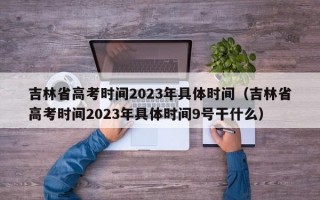 吉林省高考时间2023年具体时间（吉林省高考时间2023年具体时间9号干什么）